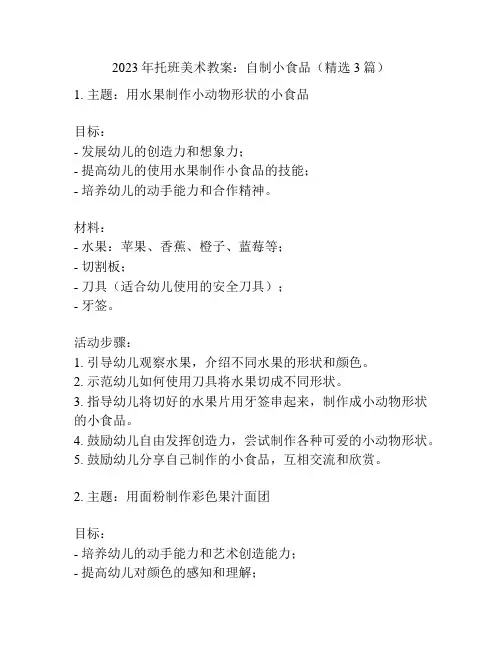 2023年托班美术教案：自制小食品（精选3篇）

1. 主题：用水果制作小动物形状的小食品

目标：
- 发展幼儿的创造力和想象力；
- 提高幼儿的使用水果制作小食品的技能；
- 培养幼儿的动手能力和合作精神。

材料：
- 水果：苹果、香蕉、橙子、蓝莓等；
- 切割板；
- 刀具（适合幼儿使用的安全刀具）；
- 牙签。

活动步骤：
1. 引导幼儿观察水果，介绍不同水果的形状和颜色。
2. 示范幼儿如何使用刀具将水果切成不同形状。
3. 指导幼儿将切好的水果片用牙签串起来，制作成小动物形状的小食品。
4. 鼓励幼儿自由发挥创造力，尝试制作各种可爱的小动物形状。
5. 鼓励幼儿分享自己制作的小食品，互相交流和欣赏。

2. 主题：用面粉制作彩色果汁面团

目标：
- 培养幼儿的动手能力和艺术创造能力；
- 提高幼儿对颜色的感知和理解；